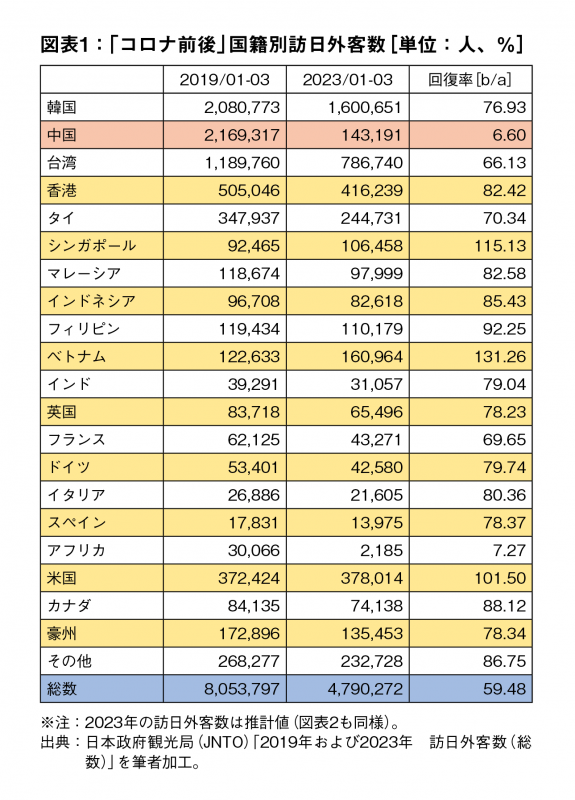 図表1：「コロナ前後」国籍別訪日外客数［単位：人、%］

| | 2019/01-03 | 2023/01-03 | 回復率[b/a] |
|---|---|---|---|
| 韓国 | 2,080,773 | 1,600,651 | 76.93 |
| 中国 | 2,169,317 | 143,191 | 6.60 |
| 台湾 | 1,189,760 | 786,740 | 66.13 |
| 香港 | 505,046 | 416,239 | 82.42 |
| タイ | 347,937 | 244,731 | 70.34 |
| シンガポール | 92,465 | 106,458 | 115.13 |
| マレーシア | 118,674 | 97,999 | 82.58 |
| インドネシア | 96,708 | 82,618 | 85.43 |
| フィリピン | 119,434 | 110,179 | 92.25 |
| ベトナム | 122,633 | 160,964 | 131.26 |
| インド | 39,291 | 31,057 | 79.04 |
| 英国 | 83,718 | 65,496 | 78.23 |
| フランス | 62,125 | 43,271 | 69.65 |
| ドイツ | 53,401 | 42,580 | 79.74 |
| イタリア | 26,886 | 21,605 | 80.36 |
| スペイン | 17,831 | 13,975 | 78.37 |
| アフリカ | 30,066 | 2,185 | 7.27 |
| 米国 | 372,424 | 378,014 | 101.50 |
| カナダ | 84,135 | 74,138 | 88.12 |
| 豪州 | 172,896 | 135,453 | 78.34 |
| その他 | 268,277 | 232,728 | 86.75 |
| 総数 | 8,053,797 | 4,790,272 | 59.48 |

※注：2023年の訪日外客数は推計値（図表2も同様）。
出典：日本政府観光局（JNTO）「2019年および2023年　訪日外客数（総数）」を筆者加工。